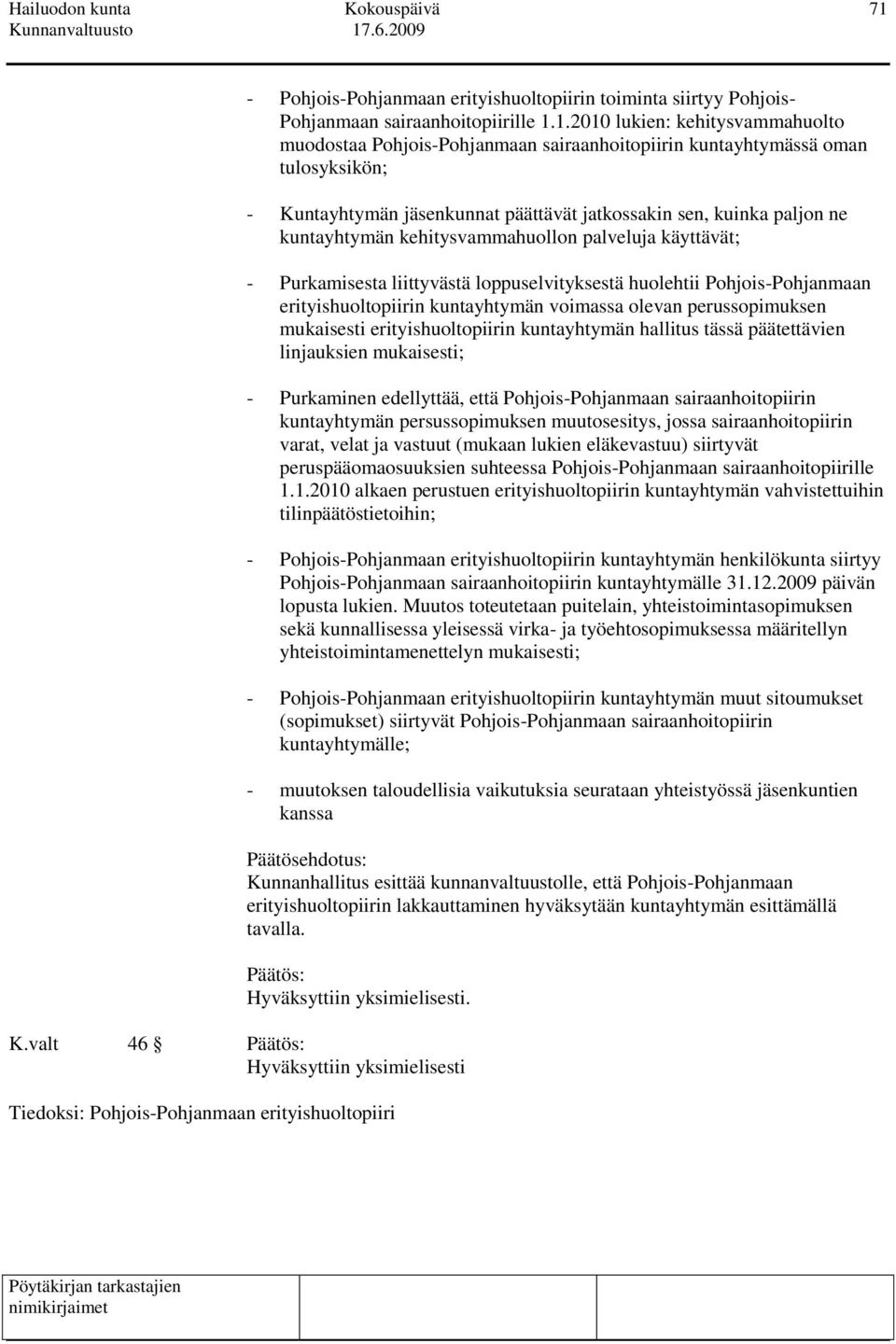 Hailuodon kunta Kokouspäivä 71
Kunnanvaltuusto 17.6.2009

- Pohjois-Pohjanmaan erityishuoltopiirin toiminta siirtyy Pohjois-Pohjanmaan sairaanhoitopiirille 1.1.2010 lukien: kehitysvammahuolto muodostaa Pohjois-Pohjanmaan sairaanhoitopiirin kuntayhtymässä oman tulosyksikön;

- Kuntayhtymän jäsenkunnat päättävät jatkossakin sen, kuinka paljon ne kuntayhtymän kehitysvammahuollon palveluja käyttävät;

- Purkamisesta liittyvästä loppuselvityksestä huolehtii Pohjois-Pohjanmaan erityishuoltopiirin kuntayhtymän voimassa olevan perussopimuksen mukaisesti erityishuoltopiirin kuntayhtymän hallitus tässä päätettävien linjauksien mukaisesti;

- Purkaminen edellyttää, että Pohjois-Pohjanmaan sairaanhoitopiirin kuntayhtymän persussopimuksen muutosesitys, jossa sairaanhoitopiirin varat, velat ja vastuut (mukaan lukien eläkevastuu) siirtyvät peruspääomaosuuksien suhteessa Pohjois-Pohjanmaan sairaanhoitopiirille 1.1.2010 alkaen perustuen erityishuoltopiirin kuntayhtymän vahvistettuihin tilinpäätöstietoihin;

- Pohjois-Pohjanmaan erityishuoltopiirin kuntayhtymän henkilökunta siirtyy Pohjois-Pohjanmaan sairaanhoitopiirin kuntayhtymälle 31.12.2009 päivän lopusta lukien. Muutos toteutetaan puitelain, yhteistoimintasopimuksen sekä kunnallisessa yleisessä virka- ja työehtosopimuksessa määritellyn yhteistoimintamenettelyn mukaisesti;

- Pohjois-Pohjanmaan erityishuoltopiirin kuntayhtymän muut sitoumukset (sopimukset) siirtyvät Pohjois-Pohjanmaan sairaanhoitopiirin kuntayhtymälle;

- muutoksen taloudellisia vaikutuksia seurataan yhteistyössä jäsenkuntien kanssa

Päätösehdotus:
Kunnanhallitus esittää kunnanvaltuustolle, että Pohjois-Pohjanmaan erityishuoltopiirin lakkauttaminen hyväksytään kuntayhtymän esittämällä tavalla.

Päätös:
Hyväksyttiin yksimielisesti.

K.valt 46 § Päätös:
Hyväksyttiin yksimielisesti

Tiedoksi: Pohjois-Pohjanmaan erityishuoltopiiri

Pöytäkirjan tarkastajien nimikirjaimet